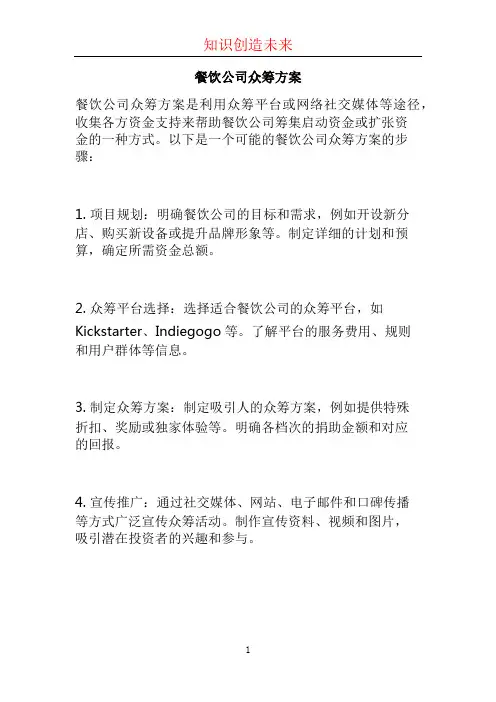 知识创造未来

餐饮公司众筹方案

餐饮公司众筹方案是利用众筹平台或网络社交媒体等途径，收集各方资金支持来帮助餐饮公司筹集启动资金或扩张资金的一种方式。以下是一个可能的餐饮公司众筹方案的步骤：

1. 项目规划：明确餐饮公司的目标和需求，例如开设新分店、购买新设备或提升品牌形象等。制定详细的计划和预算，确定所需资金总额。

2. 众筹平台选择：选择适合餐饮公司的众筹平台，如 Kickstarter、Indiegogo 等。了解平台的服务费用、规则和用户群体等信息。

3. 制定众筹方案：制定吸引人的众筹方案，例如提供特殊折扣、奖励或独家体验等。明确各档次的捐助金额和对应的回报。

4. 宣传推广：通过社交媒体、网站、电子邮件和口碑传播等方式广泛宣传众筹活动。制作宣传资料、视频和图片，吸引潜在投资者的兴趣和参与。

1